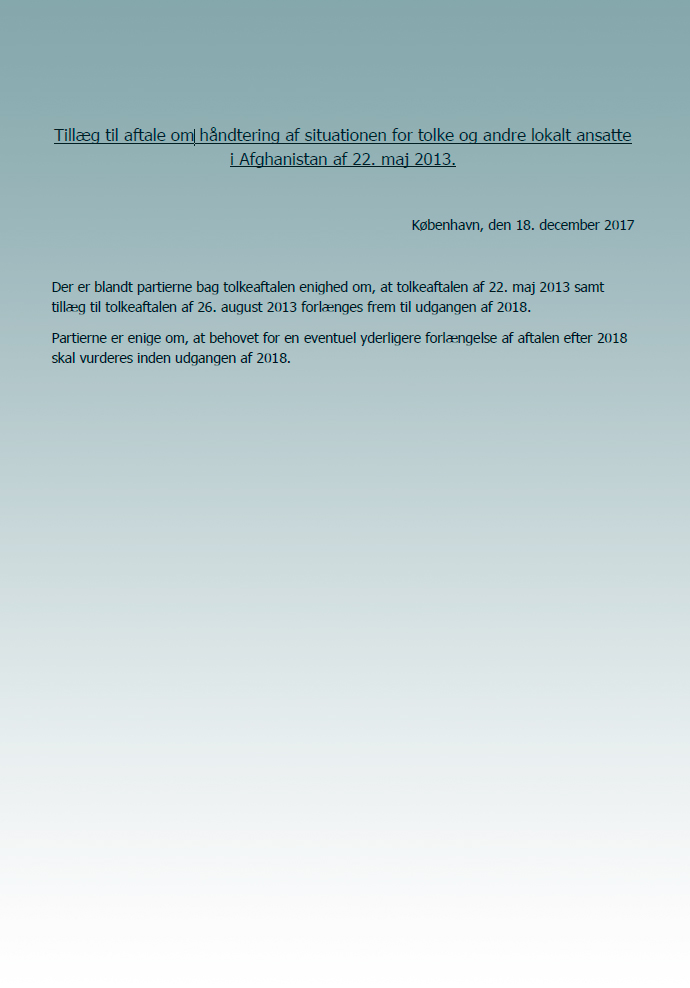 Tillæg til aftale om håndtering af situationen for tolke og andre lokalt ansatte i Afghanistan af 22. maj 2013.

København, den 18. december 2017

Der er blandt partierne bag tolkeaftalen enighed om, at tolkeaftalen af 22. maj 2013 samt tillæg til tolkeaftalen af 26. august 2013 forlænges frem til udgangen af 2018.

Partierne er enige om, at behovet for en eventuel yderligere forlængelse af aftalen efter 2018 skal vurderes inden udgangen af 2018.